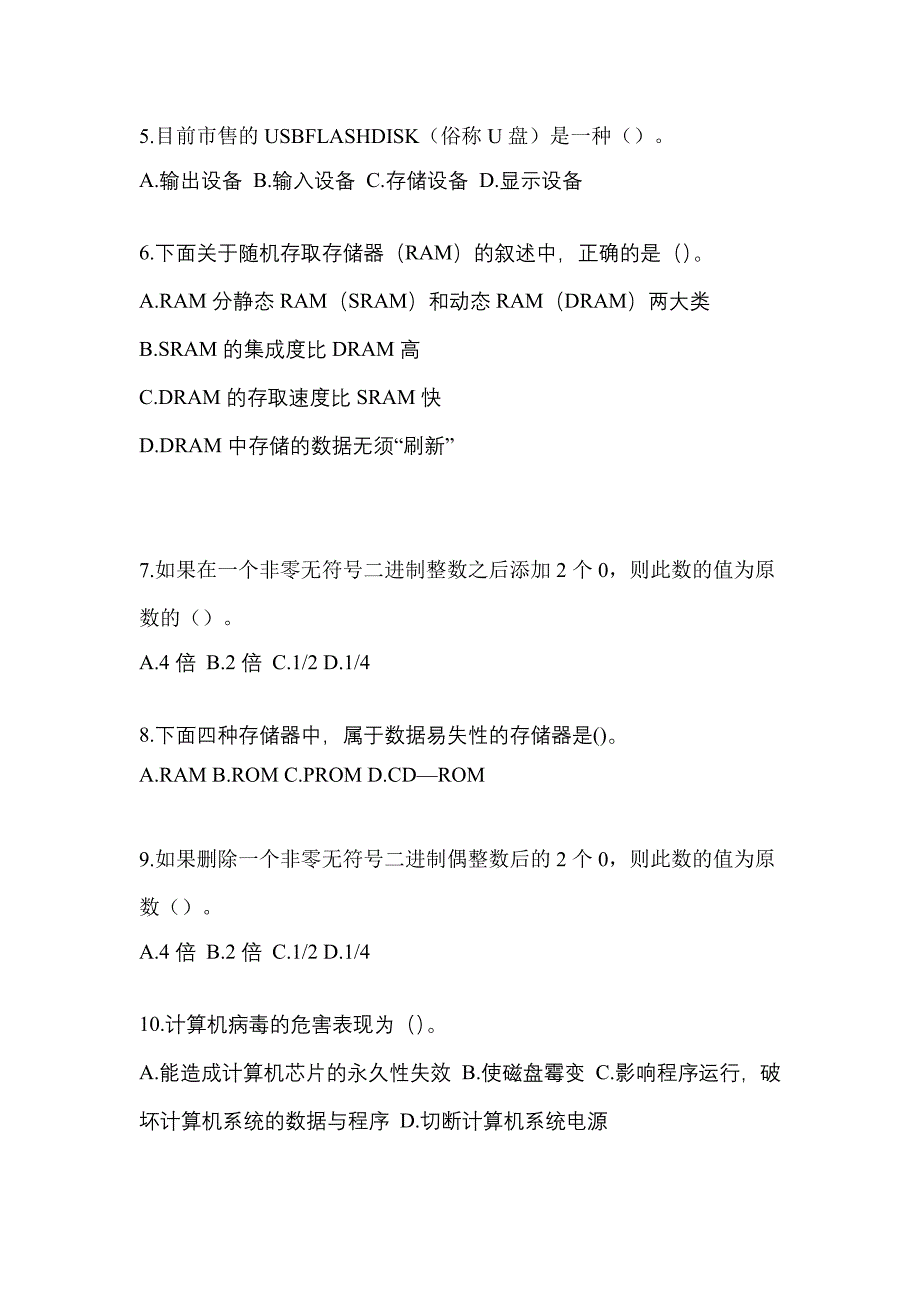 5.目前市售的 USBFLASHDISK（俗称 U 盘）是一种（）。

A.输出设备 B.输入设备 C.存储设备 D.显示设备

6.下面关于随机存取存储器（RAM）的叙述中，正确的是（）。

A.RAM 分静态 RAM（SRAM）和动态 RAM（DRAM）两大类

B.SRAM 的集成度比 DRAM 高

C.DRAM 的存取速度比 SRAM 快

D.DRAM 中存储的数据无须“刷新”

7.如果在一个非零无符号二进制整数之后添加 2 个 0，则此数的值为原数的（）。

A.4 倍 B.2 倍 C.1/2 D.1/4

8.下面四种存储器中，属于数据易失性的存储器是()。

A.RAM B.ROM C.PROM D.CD—ROM

9.如果删除一个非零无符号二进制偶整数后的 2 个 0，则此数的值为原数（）。

A.4 倍 B.2 倍 C.1/2 D.1/4

10.计算机病毒的危害表现为（）。

A.能造成计算机芯片的永久性失效 B.使磁盘霉变 C.影响程序运行，破坏计算机系统的数据与程序 D.切断计算机系统电源